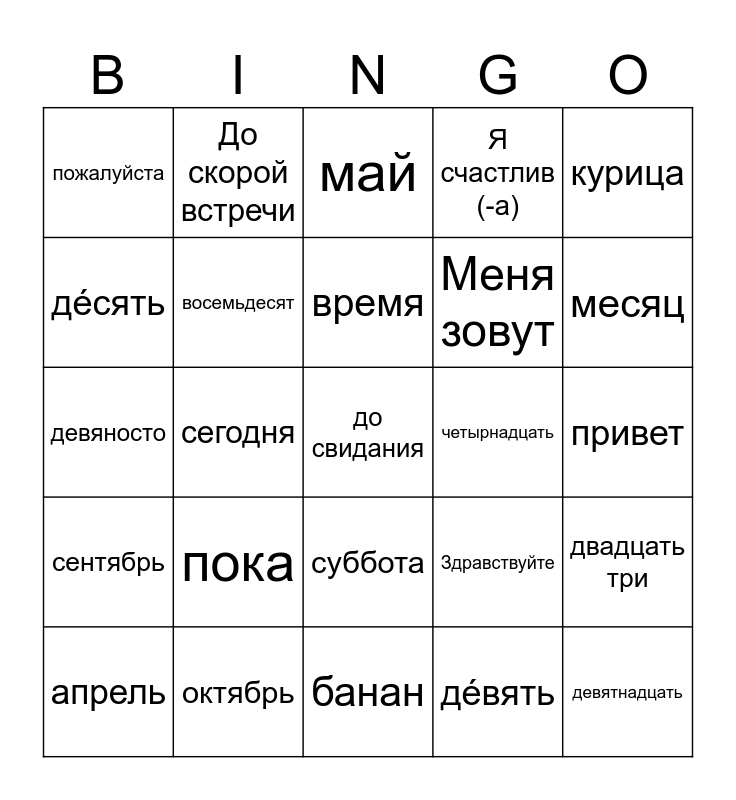 | B | I | N | G | O |
|---|---|---|---|---|
| пожалуйста | До скорой встречи | май | я счастлив (-а) | курица |
| де́сять | восемьдесят | время | Меня зовут | месяц |
| девяносто | сегодня | до свидания | четырнадцать | привет |
| сентябрь | пока | суббота | Здравствуйте | двадцать три |
| апрель | октябрь | банан | де́вять | девятнадцать |